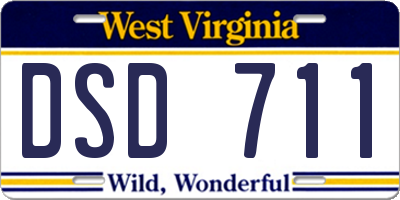 West Virginia

DSD 711

Wild, Wonderful